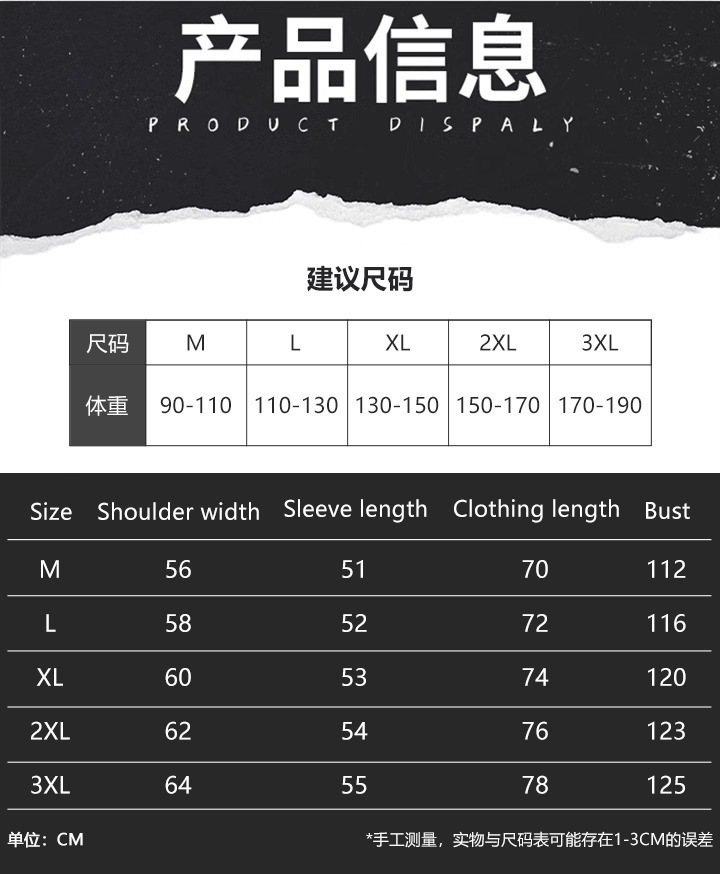 产品信息

PRODUCT DISPALY

建议尺码

| 尺码 | M | L | XL | 2XL | 3XL |
|---|---|---|---|---|---|
| 体重 | 90-110 | 110-130 | 130-150 | 150-170 | 170-190 |

| Size | Shoulder width | Sleeve length | Clothing length | Bust |
|---|---|---|---|---|
| M | 56 | 51 | 70 | 112 |
| L | 58 | 52 | 72 | 116 |
| XL | 60 | 53 | 74 | 120 |
| 2XL | 62 | 54 | 76 | 123 |
| 3XL | 64 | 55 | 78 | 125 |

单位：CM

*手工测量，实物与尺码表可能存在1-3CM的误差